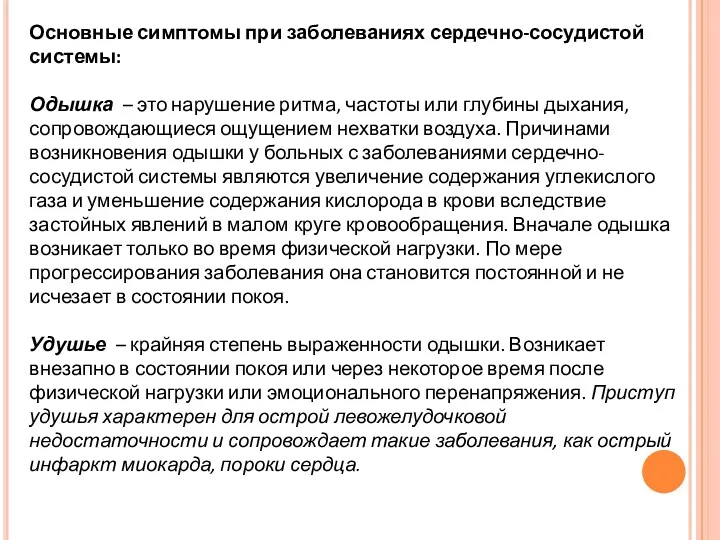 Основные симптомы при заболеваниях сердечно-сосудистой системы:

Одышка – это нарушение ритма, частоты или глубины дыхания, сопровождающиеся ощущением нехватки воздуха. Причинами возникновения одышки у больных с заболеваниями сердечно-сосудистой системы являются увеличение содержания углекислого газа и уменьшение содержания кислорода в крови вследствие застойных явлений в малом круге кровообращения. Вначале одышка возникает только во время физической нагрузки. По мере прогрессирования заболевания она становится постоянной и не исчезает в состоянии покоя.

Удушье – крайняя степень выраженности одышки. Возникает внезапно в состоянии покоя или через некоторое время после физической нагрузки или эмоционального перенапряжения. Приступ удушья характерен для острой левожелудочковой недостаточности и сопровождает такие заболевания, как острый инфаркт миокарда, пороки сердца.